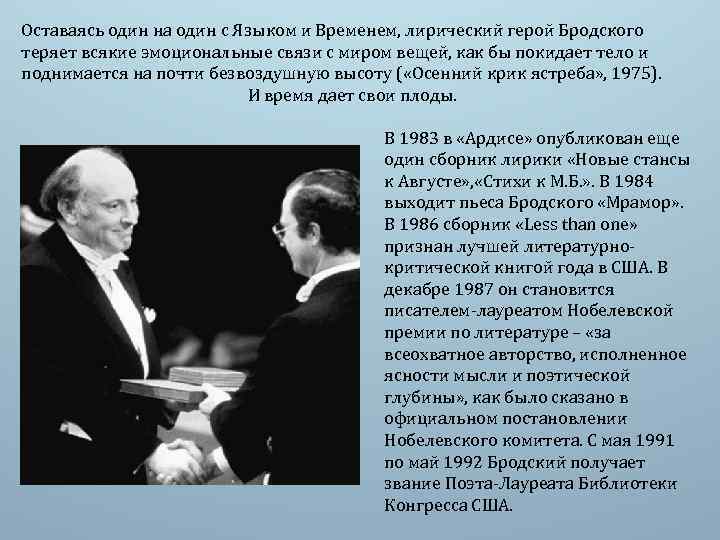 Оставаясь один на один с Языком и Временем, лирический герой Бродского теряет всякие эмоциональные связи с миром вещей, как бы покидает тело и поднимается на почти безвоздушную высоту («Осенний крик ястреба», 1975).
И время дает свои плоды.

В 1983 в «Ардисе» опубликован еще один сборник лирики «Новые стансы к Августе»,«Стихи к М.Б.». В 1984 выходит пьеса Бродского «Мрамор». В 1986 сборник «Less than one» признан лучшей литературно-критической книгой года в США. В декабре 1987 он становится писателем-лауреатом Нобелевской премии по литературе – «за всеохватное авторство, исполненное ясности мысли и поэтической глубины», как было сказано в официальном постановлении Нобелевского комитета. С мая 1991 по май 1992 Бродский получает звание Поэта-Лауреата Библиотеки Конгресса США.